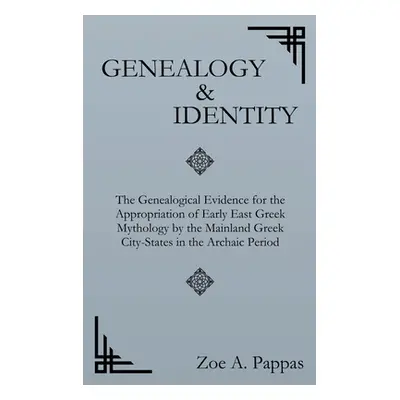 GENEALOGY
&
IDENTITY

The Genealogical Evidence for the Appropriation of Early East Greek Mythology by the Mainland Greek City-States in the Archaic Period

Zoe A. Pappas